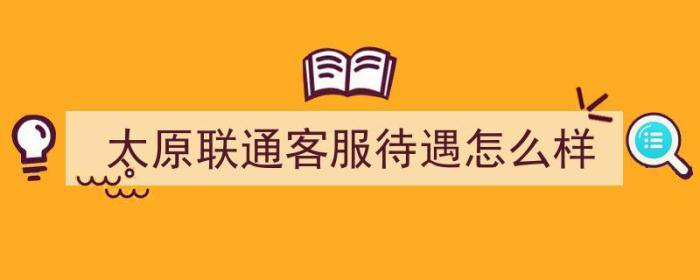 太原联通客服待遇怎么样